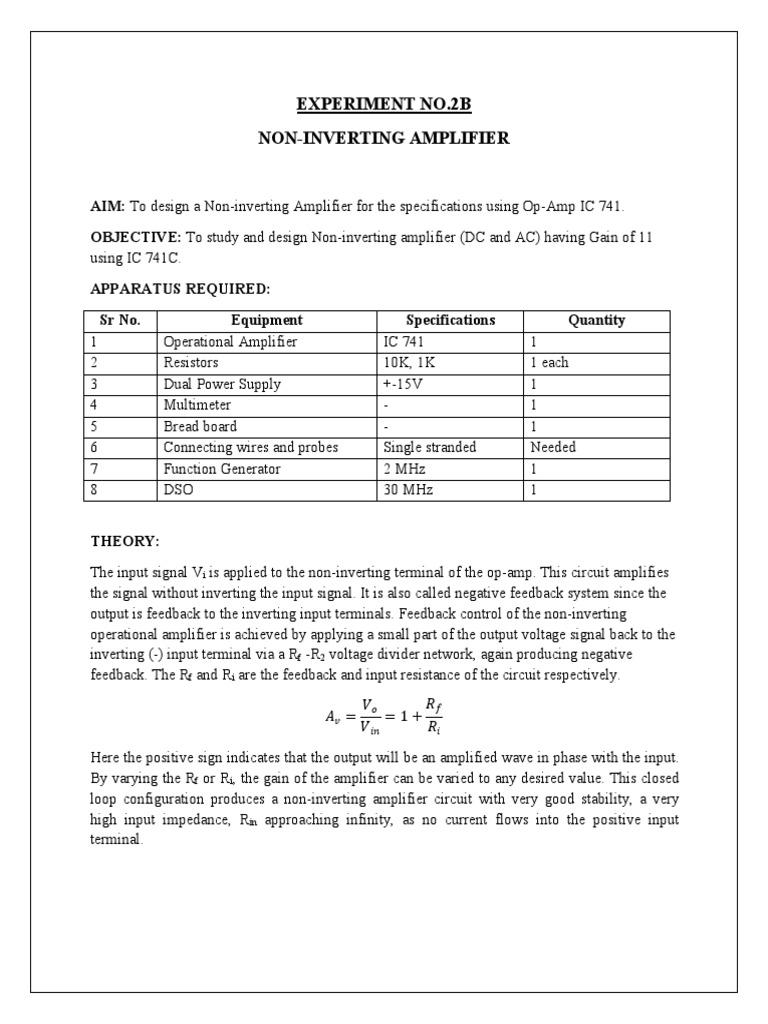 EXPERIMENT NO.2B

NON-INVERTING AMPLIFIER

AIM: To design a Non-inverting Amplifier for the specifications using Op-Amp IC 741.

OBJECTIVE: To study and design Non-inverting amplifier (DC and AC) having Gain of 11 using IC 741C.

APPARATUS REQUIRED:

| Sr No. | Equipment | Specifications | Quantity |
|---|---|---|---|
| 1 | Operational Amplifier | IC 741 | 1 |
| 2 | Resistors | 10K, 1K | 1 each |
| 3 | Dual Power Supply | +-15V | 1 |
| 4 | Multimeter | - | 1 |
| 5 | Bread board | - | 1 |
| 6 | Connecting wires and probes | Single stranded | Needed |
| 7 | Function Generator | 2 MHz | 1 |
| 8 | DSO | 30 MHz | 1 |

THEORY:

The input signal $V_i$ is applied to the non-inverting terminal of the op-amp. This circuit amplifies the signal without inverting the input signal. It is also called negative feedback system since the output is feedback to the inverting input terminals. Feedback control of the non-inverting operational amplifier is achieved by applying a small part of the output voltage signal back to the inverting (-) input terminal via a $R_f$ -$R_2$ voltage divider network, again producing negative feedback. The $R_f$ and $R_i$ are the feedback and input resistance of the circuit respectively.

$A_v = \frac{V_o}{V_{in}} = 1 + \frac{R_f}{R_i}$

Here the positive sign indicates that the output will be an amplified wave in phase with the input. By varying the $R_f$ or $R_i$, the gain of the amplifier can be varied to any desired value. This closed loop configuration produces a non-inverting amplifier circuit with very good stability, a very high input impedance, $R_{in}$ approaching infinity, as no current flows into the positive input terminal.